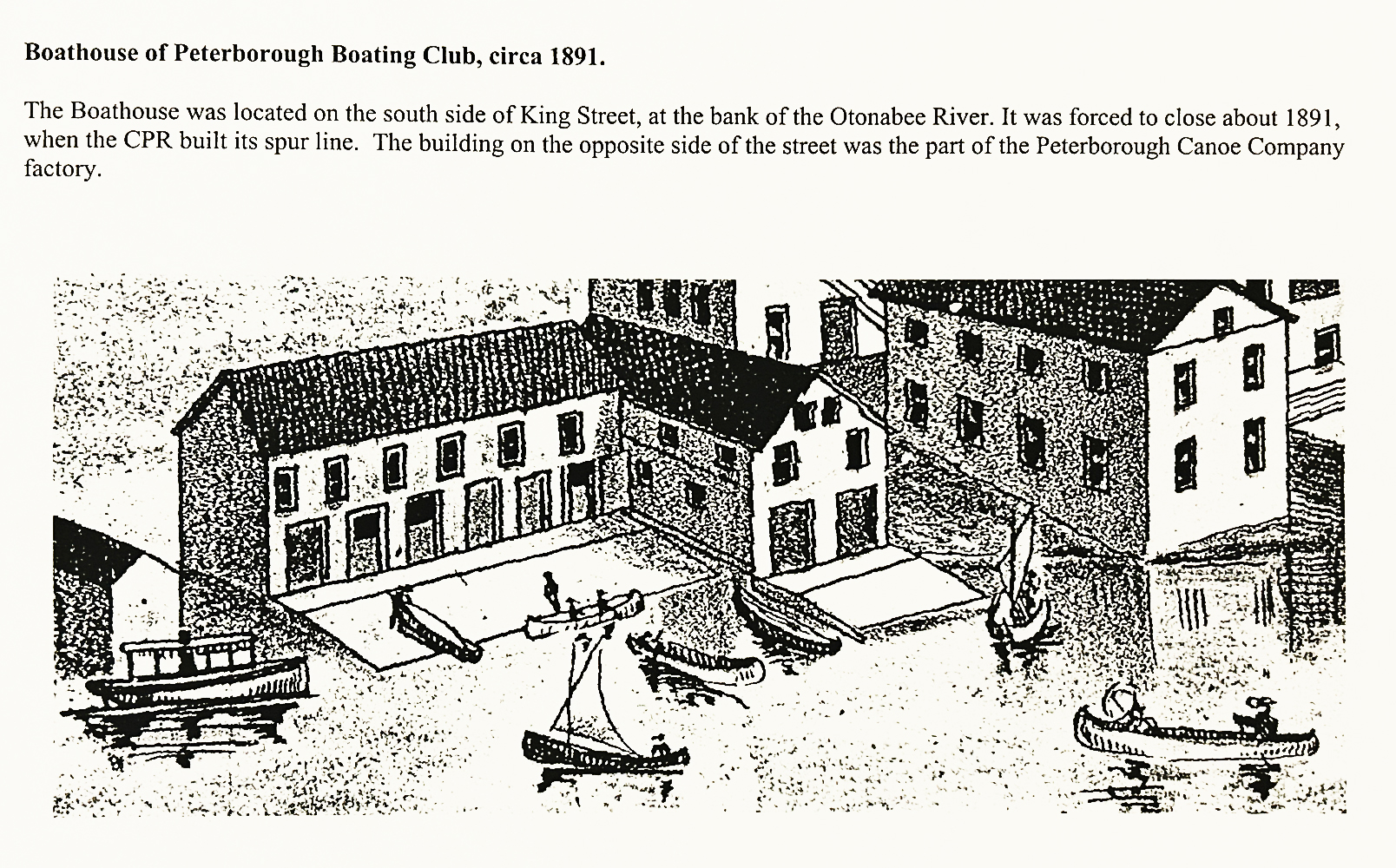 Boathouse of Peterborough Boating Club, circa 1891.

The Boathouse was located on the south side of King Street, at the bank of the Otonabee River. It was forced to close about 1891, when the CPR built its spur line. The building on the opposite side of the street was the part of the Peterborough Canoe Company factory.